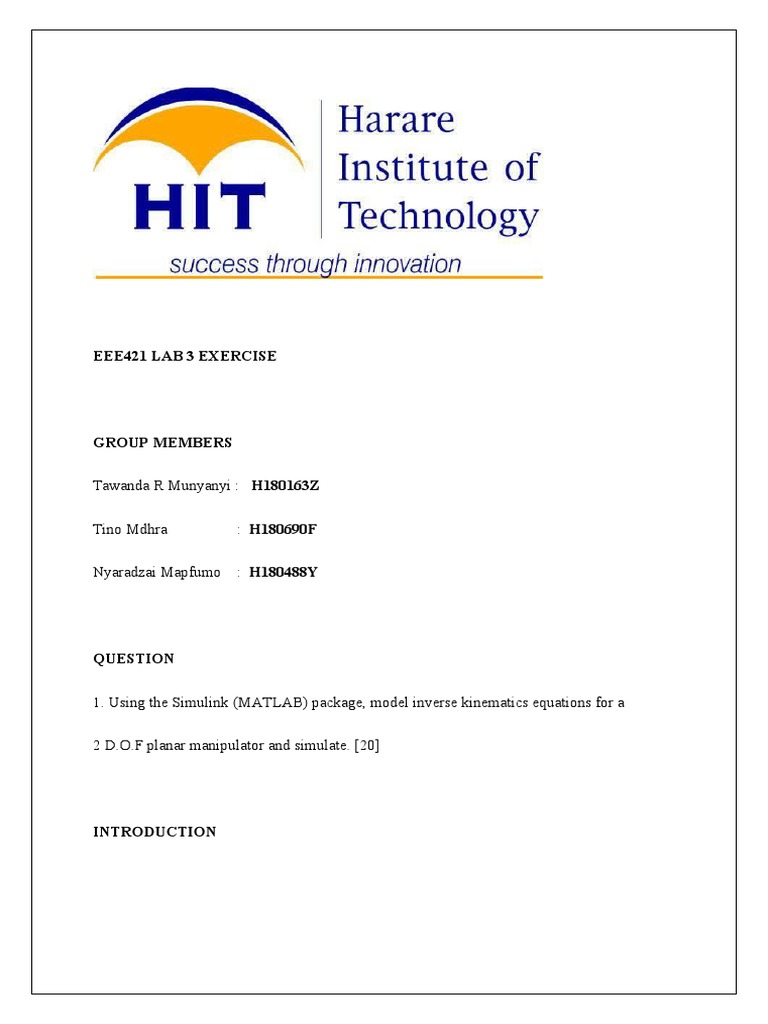 HIT
Harare Institute of Technology
success through innovation

EEE421 LAB 3 EXERCISE

GROUP MEMBERS

Tawanda R Munyanyi : H180163Z

Tino Mdhra : H180690F

Nyaradzai Mapfumo : H180488Y

QUESTION

1. Using the Simulink (MATLAB) package, model inverse kinematics equations for a 2 D.O.F planar manipulator and simulate. [20]

INTRODUCTION